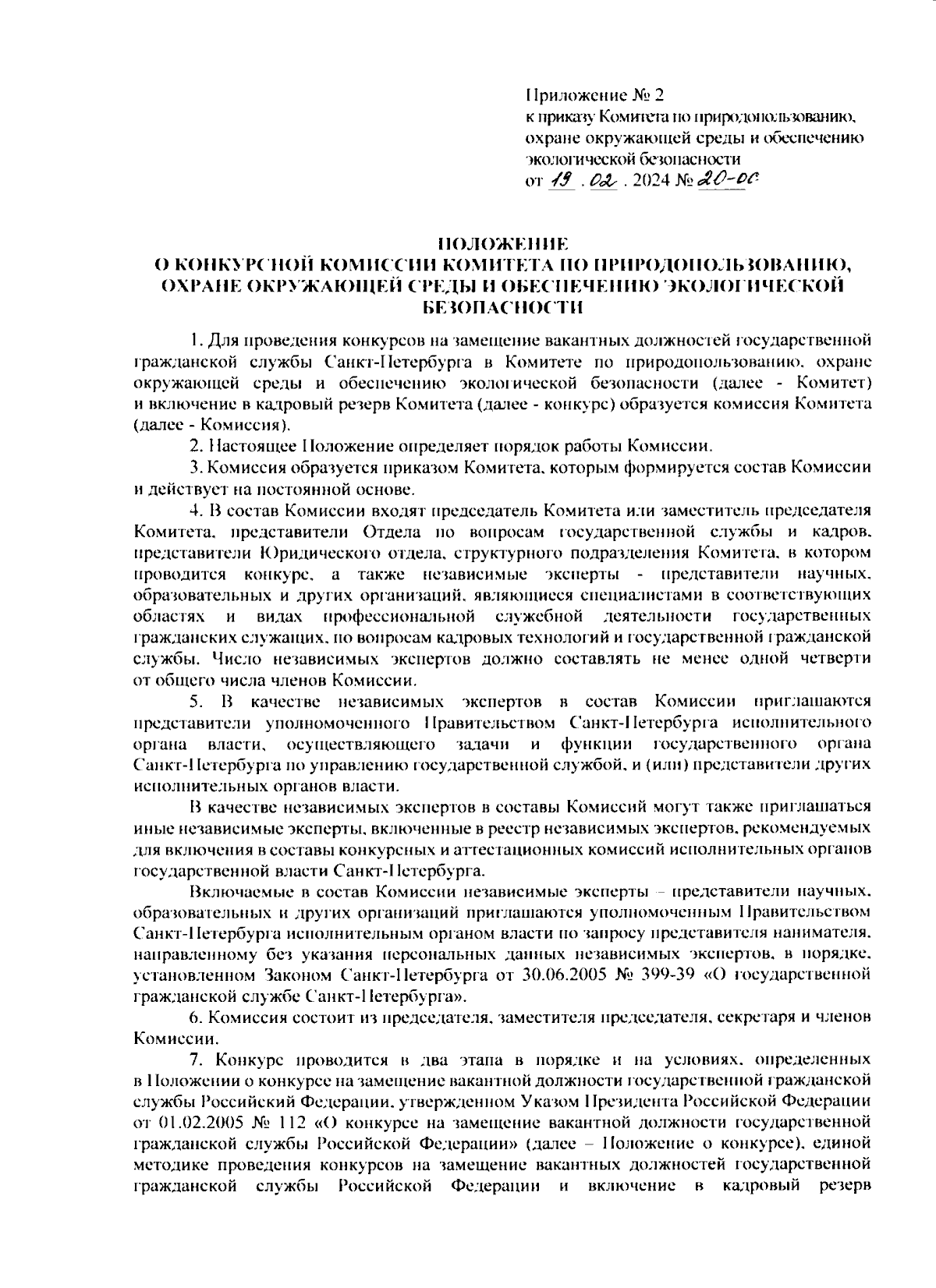 Приложение № 2
к приказу Комитета по природопользованию, охране окружающей среды и обеспечению экологической безопасности
от 19 . 02 . 2024 № 20-ос

ПОЛОЖЕНИЕ
О КОНКУРСНОЙ КОМИССИИ КОМИТЕТА ПО ПРИРОДОПОЛЬЗОВАНИЮ, ОХРАНЕ ОКРУЖАЮЩЕЙ СРЕДЫ И ОБЕСПЕЧЕНИЮ ЭКОЛОГИЧЕСКОЙ БЕЗОПАСНОСТИ

1. Для проведения конкурсов на замещение вакантных должностей государственной гражданской службы Санкт-Петербурга в Комитете по природопользованию, охране окружающей среды и обеспечению экологической безопасности (далее - Комитет) и включение в кадровый резерв Комитета (далее - конкурс) образуется комиссия Комитета (далее - Комиссия).

2. Настоящее Положение определяет порядок работы Комиссии.

3. Комиссия образуется приказом Комитета, которым формируется состав Комиссии и действует на постоянной основе.

4. В состав Комиссии входят председатель Комитета или заместитель председателя Комитета, представители Отдела по вопросам государственной службы и кадров, представители Юридического отдела, структурного подразделения Комитета, в котором проводится конкурс, а также независимые эксперты - представители научных, образовательных и других организаций, являющиеся специалистами в соответствующих областях и видах профессиональной служебной деятельности государственных гражданских служащих, по вопросам кадровых технологий и государственной гражданской службы. Число независимых экспертов должно составлять не менее одной четверти от общего числа членов Комиссии.

5. В качестве независимых экспертов в состав Комиссии приглашаются представители уполномоченного Правительством Санкт-Петербурга исполнительного органа власти, осуществляющего задачи и функции государственного органа Санкт-Петербурга по управлению государственной службой, и (или) представители других исполнительных органов власти.

В качестве независимых экспертов в составы Комиссий могут также приглашаться иные независимые эксперты, включенные в реестр независимых экспертов, рекомендуемых для включения в составы конкурсных и аттестационных комиссий исполнительных органов государственной власти Санкт-Петербурга.

Включаемые в состав Комиссии независимые эксперты – представители научных, образовательных и других организаций приглашаются уполномоченным Правительством Санкт-Петербурга исполнительным органом власти по запросу представителя нанимателя, направленному без указания персональных данных независимых экспертов, в порядке, установленном Законом Санкт-Петербурга от 30.06.2005 № 399-39 «О государственной гражданской службе Санкт-Петербурга».

6. Комиссия состоит из председателя, заместителя председателя, секретаря и членов Комиссии.

7. Конкурс проводится в два этапа в порядке и на условиях, определенных в Положении о конкурсе на замещение вакантной должности государственной гражданской службы Российский Федерации, утвержденном Указом Президента Российской Федерации от 01.02.2005 № 112 «О конкурсе на замещение вакантной должности государственной гражданской службы Российской Федерации» (далее – Положение о конкурсе), единой методике проведения конкурсов на замещение вакантных должностей государственной гражданской службы Российской Федерации и включение в кадровый резерв